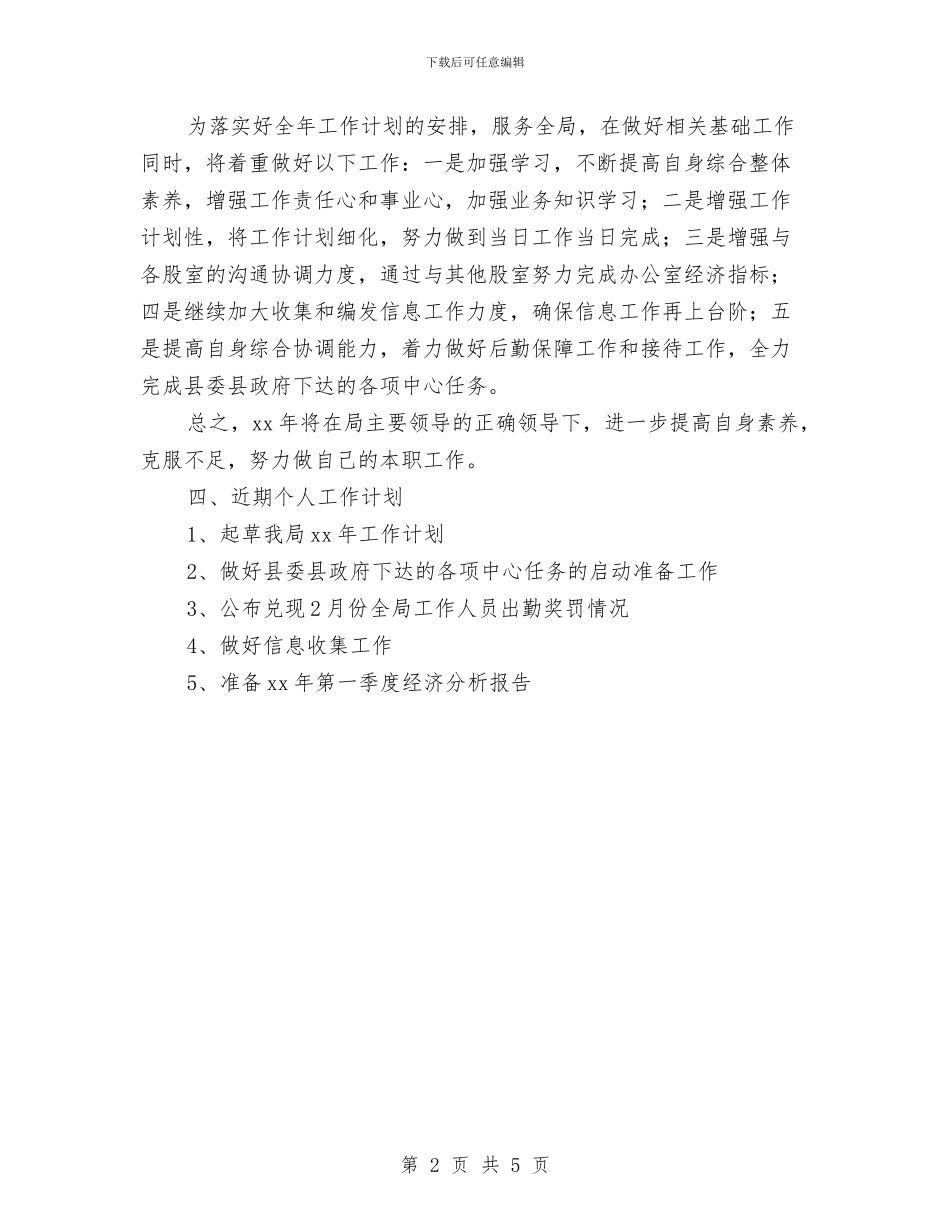 下载后可任意编辑

为落实好全年工作计划的安排，服务全局，在做好相关基础工作同时，将着重做好以下工作：一是加强学习，不断提高自身综合整体素养，增强工作责任心和事业心，加强业务知识学习；二是增强工作计划性，将工作计划细化，努力做到当日工作当日完成；三是增强与各股室的沟通协调力度，通过与其他股室努力完成办公室经济指标；四是继续加大收集和编发信息工作力度，确保信息工作再上台阶；五是提高自身综合协调能力，着力做好后勤保障工作和接待工作，全力完成县委县政府下达的各项中心任务。

总之，xx 年将在局主要领导的正确领导下，进一步提高自身素养，克服不足，努力做自己的本职工作。

四、近期个人工作计划

1、起草我局 xx 年工作计划

2、做好县委县政府下达的各项中心任务的启动准备工作

3、公布兑现 2 月份全局工作人员出勤奖罚情况

4、做好信息收集工作

5、准备 xx 年第一季度经济分析报告

第 2 页 共 5 页